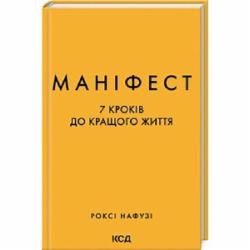 МАНІФЕСТ

7 КРОКІВ
ДО КРАЩОГО ЖИТТЯ

РОКСІ НАФУЗІ

КСД